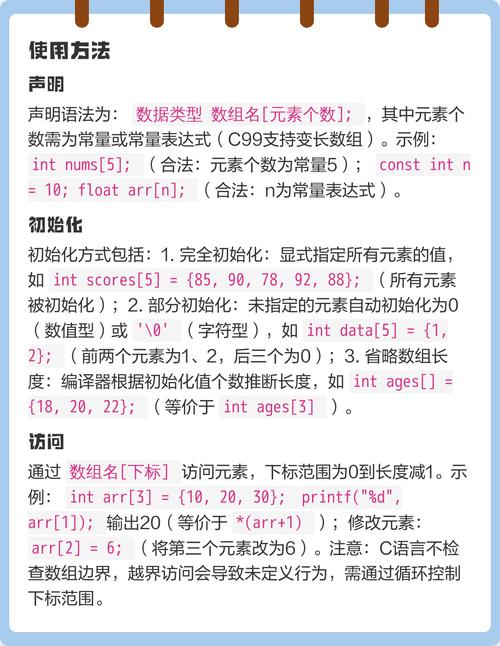 使用方法

声明

声明语法为： 数据类型 数组名[元素个数]; ，其中元素个数需为常量或常量表达式（C99支持变长数组）。示例： int nums[5]; （合法：元素个数为常量5）； const int n = 10; float arr[n]; （合法：n为常量表达式）。

初始化

初始化方式包括：1. 完全初始化：显式指定所有元素的值，如 int scores[5] = {85, 90, 78, 92, 88}; （所有元素被初始化）；2. 部分初始化：未指定的元素自动初始化为0（数值型）或 '\0' （字符型），如 int data[5] = {1, 2}; （前两个元素为1、2，后三个为0）；3. 省略数组长度：编译器根据初始化值个数推断长度，如 int ages[] = {18, 20, 22}; （等价于 int ages[3] ）。

访问

通过 数组名[下标] 访问元素，下标范围为0到长度减1。示例： int arr[3] = {10, 20, 30}; printf("%d", arr[1]); 输出20（等价于 *(arr+1) ）；修改元素： arr[2] = 6; （将第三个元素改为6）。注意：C语言不检查数组边界，越界访问会导致未定义行为，需通过循环控制下标范围。